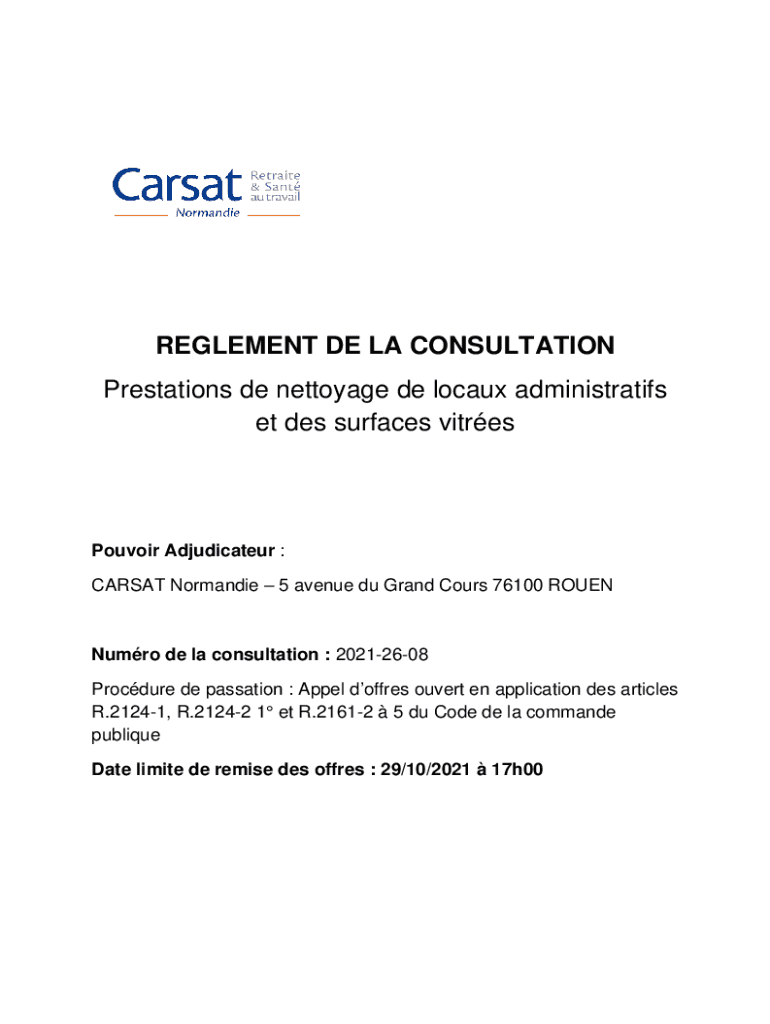 Carsat Retraite & Santé au travail
Normandie

REGLEMENT DE LA CONSULTATION

Prestations de nettoyage de locaux administratifs et des surfaces vitrées

Pouvoir Adjudicateur :

CARSAT Normandie – 5 avenue du Grand Cours 76100 ROUEN

Numéro de la consultation : 2021-26-08

Procédure de passation : Appel d'offres ouvert en application des articles R.2124-1, R.2124-2 1° et R.2161-2 à 5 du Code de la commande publique

Date limite de remise des offres : 29/10/2021 à 17h00